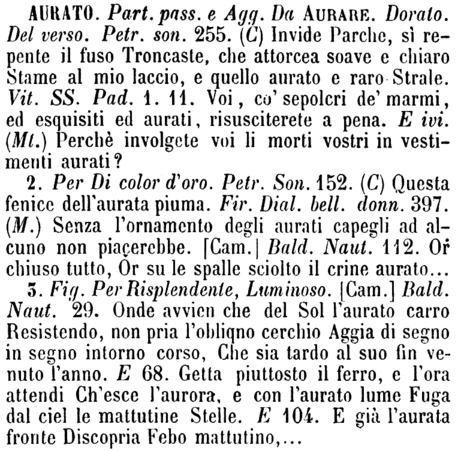 AURATO. Part. pass. e Agg. Da AURARE. Dorato. Del verso. Petr. son. 255. (C) Invide Parche, sì repente il fuso Troncaste, che attorcea soave e chiaro Stame al mio laccio, e quello aurato e raro Strale. Vit. SS. Pad. 1. 11. Voi, co' sepolcri de' marmi, ed esquisiti ed aurati, risusciterete a pena. E ivi. (Mt.) Perchè involgete voi li morti vostri in vestimenti aurati?

2. Per Di color d'oro. Petr. Son. 152. (C) Questa fenice dell'aurata piuma. Fir. Dial. bell. donn. 397. (M.) Senza l'ornamento degli aurati capegli ad alcuno non piacerebbe. [Cam.] Bald. Naut. 112. Or chiuso tutto, Or su le spalle sciolto il crine aurato...

3. Fig. Per Risplendente, Luminoso. [Cam.] Bald. Naut. 29. Onde avvien che del Sol l'aurato carro Resistendo, non pria l'obliqno cerchio Aggia di segno in segno intorno corso, Che sia tardo al suo fin venuto l'anno. E 68. Getta piuttosto il ferro, e l'ora attendi Ch'esce l'aurora, e con l'aurato lume Fuga dal ciel le mattutine Stelle. E 104. E già l'aurata fronte Discopria Febo mattutino,...